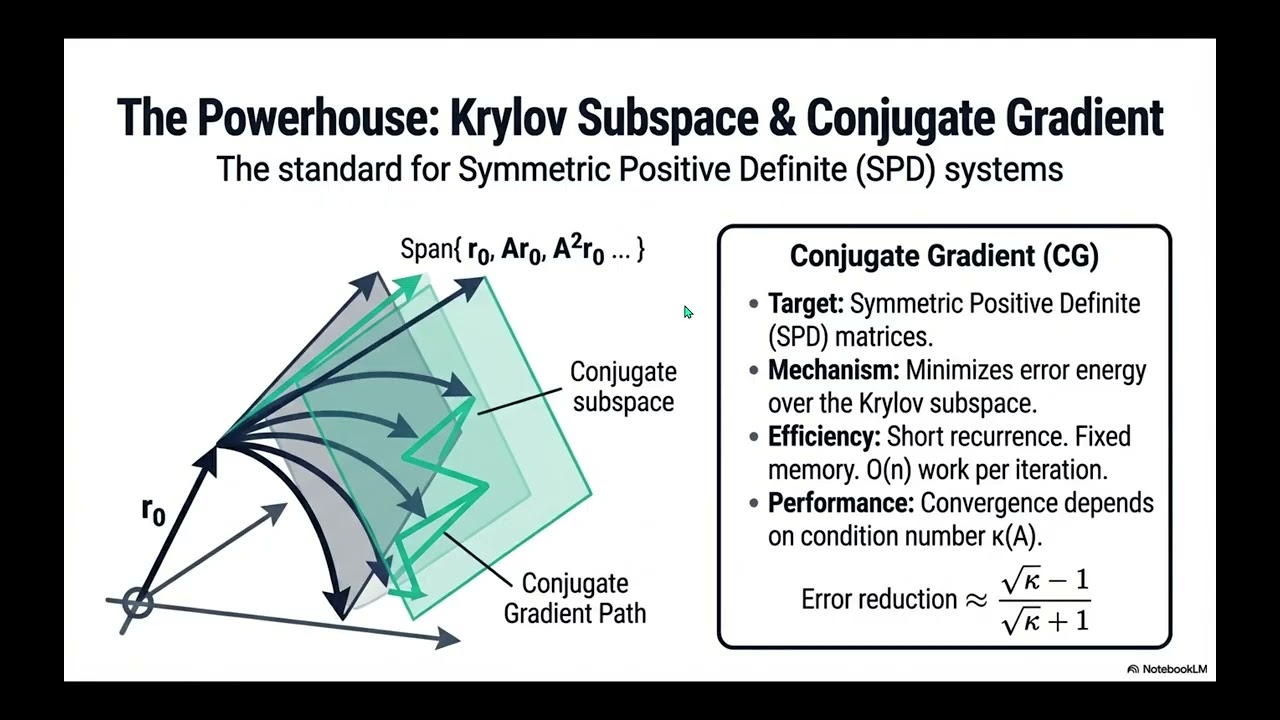 The Powerhouse: Krylov Subspace & Conjugate Gradient
The standard for Symmetric Positive Definite (SPD) systems

Span{ $r_0$, $Ar_0$, $A^2r_0$ ... }

Conjugate subspace

$r_0$

Conjugate Gradient Path

Conjugate Gradient (CG)

• Target: Symmetric Positive Definite (SPD) matrices.
• Mechanism: Minimizes error energy over the Krylov subspace.
• Efficiency: Short recurrence. Fixed memory. O(n) work per iteration.
• Performance: Convergence depends on condition number κ(A).

Error reduction $\approx \frac{\sqrt{\kappa}-1}{\sqrt{\kappa}+1}$

NotebookLM